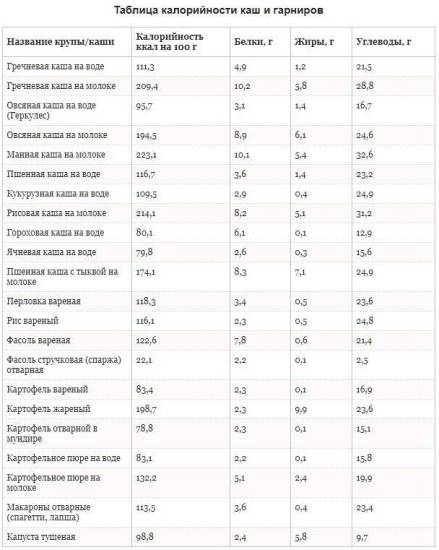 Таблица калорийности каш и гарниров

| Название крупы/каши | Калорийность ккал на 100 г | Белки, г | Жиры, г | Углеводы, г |
|---|---|---|---|---|
| Гречневая каша на воде | 111,3 | 4,9 | 1,2 | 21,5 |
| Гречневая каша на молоке | 209,4 | 10,2 | 5,8 | 28,8 |
| Овсяная каша на воде (Геркулес) | 95,7 | 3,1 | 1,4 | 16,7 |
| Овсяная каша на молоке | 194,5 | 8,9 | 6,1 | 24,6 |
| Манная каша на молоке | 223,1 | 10,1 | 5,4 | 32,6 |
| Пшенная каша на воде | 116,7 | 3,6 | 1,4 | 23,2 |
| Кукурузная каша на воде | 109,5 | 2,9 | 0,4 | 24,9 |
| Рисовая каша на молоке | 214,1 | 8,2 | 5,1 | 31,2 |
| Гороховая каша на воде | 80,1 | 6,1 | 0,1 | 12,9 |
| Ячневая каша на воде | 79,8 | 2,6 | 0,3 | 15,6 |
| Пшенная каша с тыквой на молоке | 174,1 | 8,3 | 7,1 | 24,9 |
| Перловка вареная | 118,3 | 3,4 | 0,5 | 23,6 |
| Рис вареный | 116,1 | 2,3 | 0,5 | 24,8 |
| Фасоль вареная | 122,6 | 7,8 | 0,6 | 21,4 |
| Фасоль стручковая (спаржа) отварная | 22,1 | 2,2 | 0,1 | 2,5 |
| Картофель вареный | 83,4 | 2,3 | 0,1 | 16,9 |
| Картофель жареный | 198,7 | 2,3 | 9,9 | 23,6 |
| Картофель отварной в мундире | 78,8 | 2,3 | 0,1 | 15,1 |
| Картофельное пюре на воде | 83,1 | 2,2 | 0,1 | 15,8 |
| Картофельное пюре на молоке | 132,2 | 5,1 | 2,4 | 19,9 |
| Макароны отварные (спагетти, лапша) | 113,5 | 3,6 | 0,4 | 23,4 |
| Капуста тушеная | 98,8 | 2,4 | 5,8 | 9,7 |